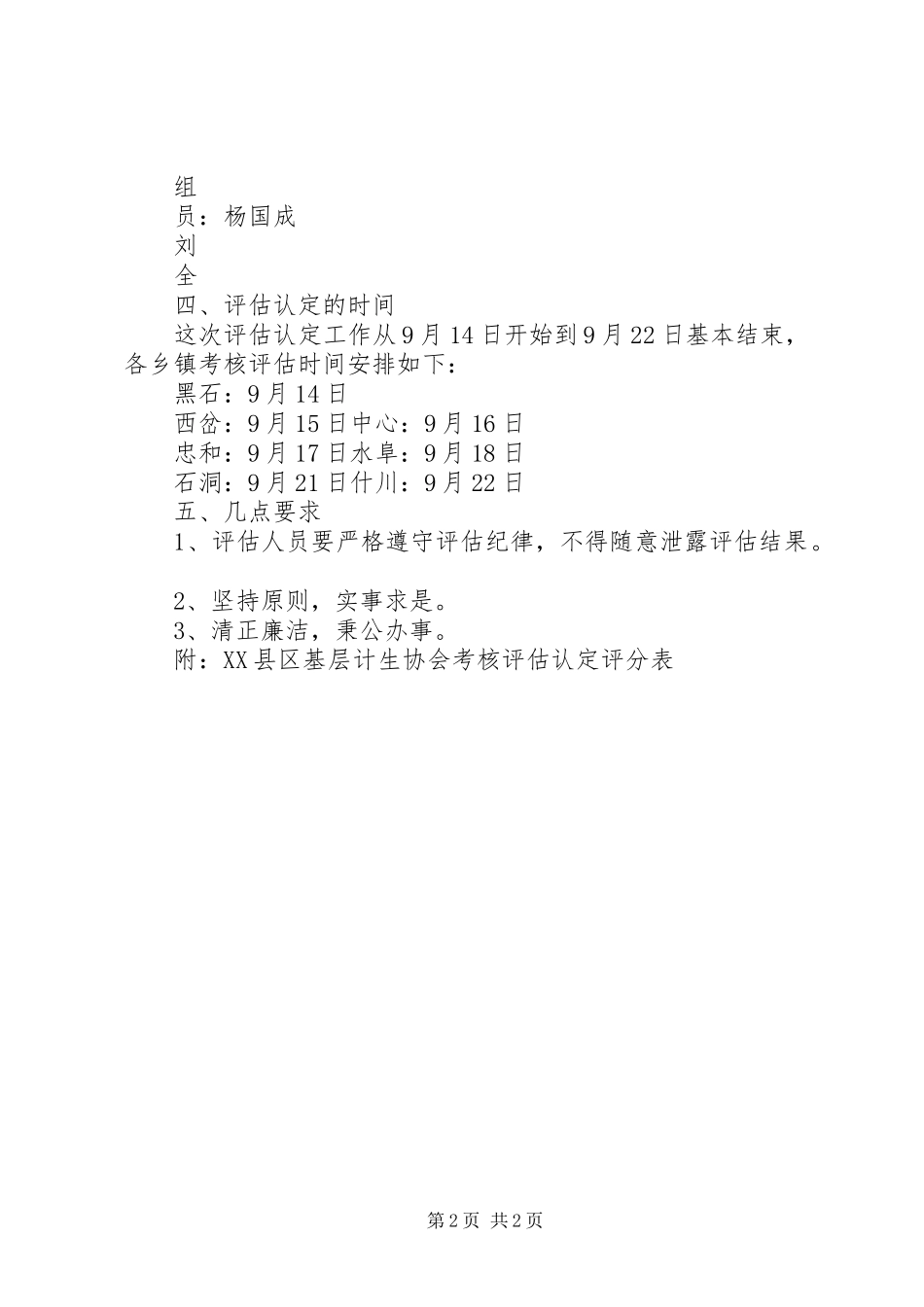 组

员：杨国成

刘

全

四、评估认定的时间

这次评估认定工作从9月14日开始到9月22日基本结束，各乡镇考核评估时间安排如下：

黑石：9月14日

西岔：9月15日中心：9月16日

忠和：9月17日水阜：9月18日

石洞：9月21日什川：9月22日

五、几点要求

1、评估人员要严格遵守评估纪律，不得随意泄露评估结果。

2、坚持原则，实事求是。

3、清正廉洁，秉公办事。

附：XX县区基层计生协会考核评估认定评分表

第2页 共2页